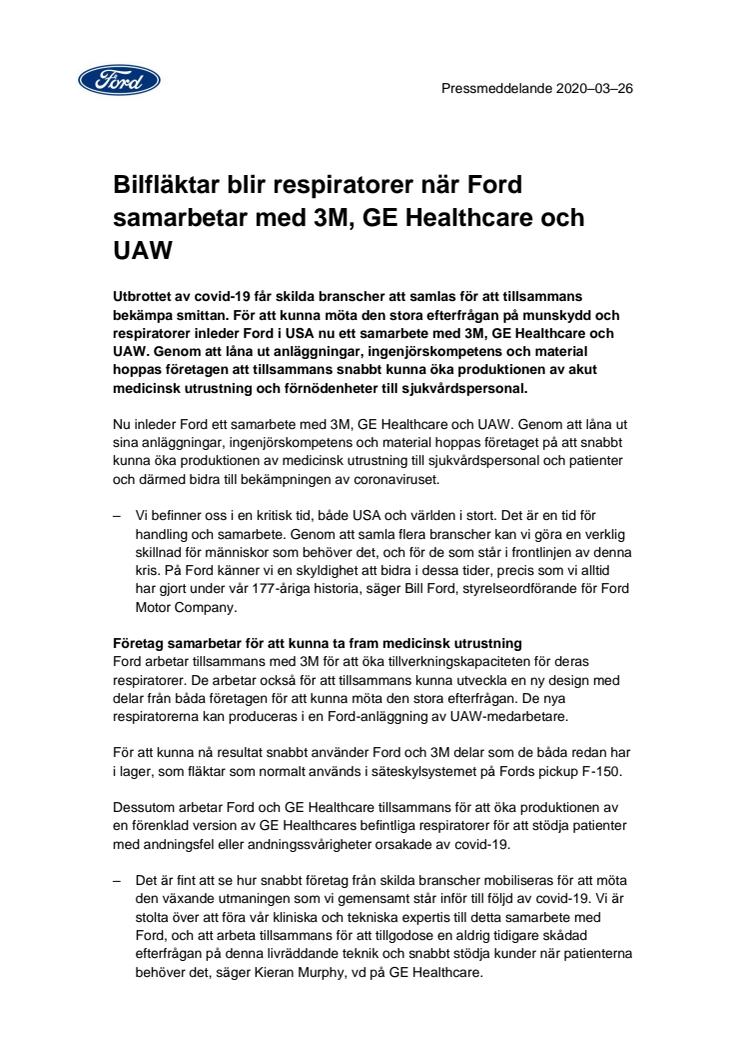 Ford

Pressmeddelande 2020–03–26

Bilfläktar blir respiratorer när Ford samarbetar med 3M, GE Healthcare och UAW

Utbrottet av covid-19 får skilda branscher att samlas för att tillsammans bekämpa smittan. För att kunna möta den stora efterfrågan på munskydd och respiratorer inleder Ford i USA nu ett samarbete med 3M, GE Healthcare och UAW. Genom att låna ut anläggningar, ingenjörskompetens och material hoppas företagen att tillsammans snabbt kunna öka produktionen av akut medicinsk utrustning och förnödenheter till sjukvårdspersonal.

Nu inleder Ford ett samarbete med 3M, GE Healthcare och UAW. Genom att låna ut sina anläggningar, ingenjörskompetens och material hoppas företaget på att snabbt kunna öka produktionen av medicinsk utrustning till sjukvårdspersonal och patienter och därmed bidra till bekämpningen av coronaviruset.

– Vi befinner oss i en kritisk tid, både USA och världen i stort. Det är en tid för handling och samarbete. Genom att samla flera branscher kan vi göra en verklig skillnad för människor som behöver det, och för de som står i frontlinjen av denna kris. På Ford känner vi en skyldighet att bidra i dessa tider, precis som vi alltid har gjort under vår 177-åriga historia, säger Bill Ford, styrelseordförande för Ford Motor Company.

Företag samarbetar för att kunna ta fram medicinsk utrustning
Ford arbetar tillsammans med 3M för att öka tillverkningskapaciteten för deras respiratorer. De arbetar också för att tillsammans kunna utveckla en ny design med delar från båda företagen för att kunna möta den stora efterfrågan. De nya respiratorerna kan produceras i en Ford-anläggning av UAW-medarbetare.

För att kunna nå resultat snabbt använder Ford och 3M delar som de båda redan har i lager, som fläktar som normalt används i säteskylsystemet på Fords pickup F-150.

Dessutom arbetar Ford och GE Healthcare tillsammans för att öka produktionen av en förenklad version av GE Healthcares befintliga respiratorer för att stödja patienter med andningsfel eller andningssvårigheter orsakade av covid-19.

– Det är fint att se hur snabbt företag från skilda branscher mobiliseras för att möta den växande utmaningen som vi gemensamt står inför till följd av covid-19. Vi är stolta över att föra vår kliniska och tekniska expertis till detta samarbete med Ford, och att arbeta tillsammans för att tillgodose en aldrig tidigare skådad efterfrågan på denna livräddande teknik och snabbt stödja kunder när patienterna behöver det, säger Kieran Murphy, vd på GE Healthcare.